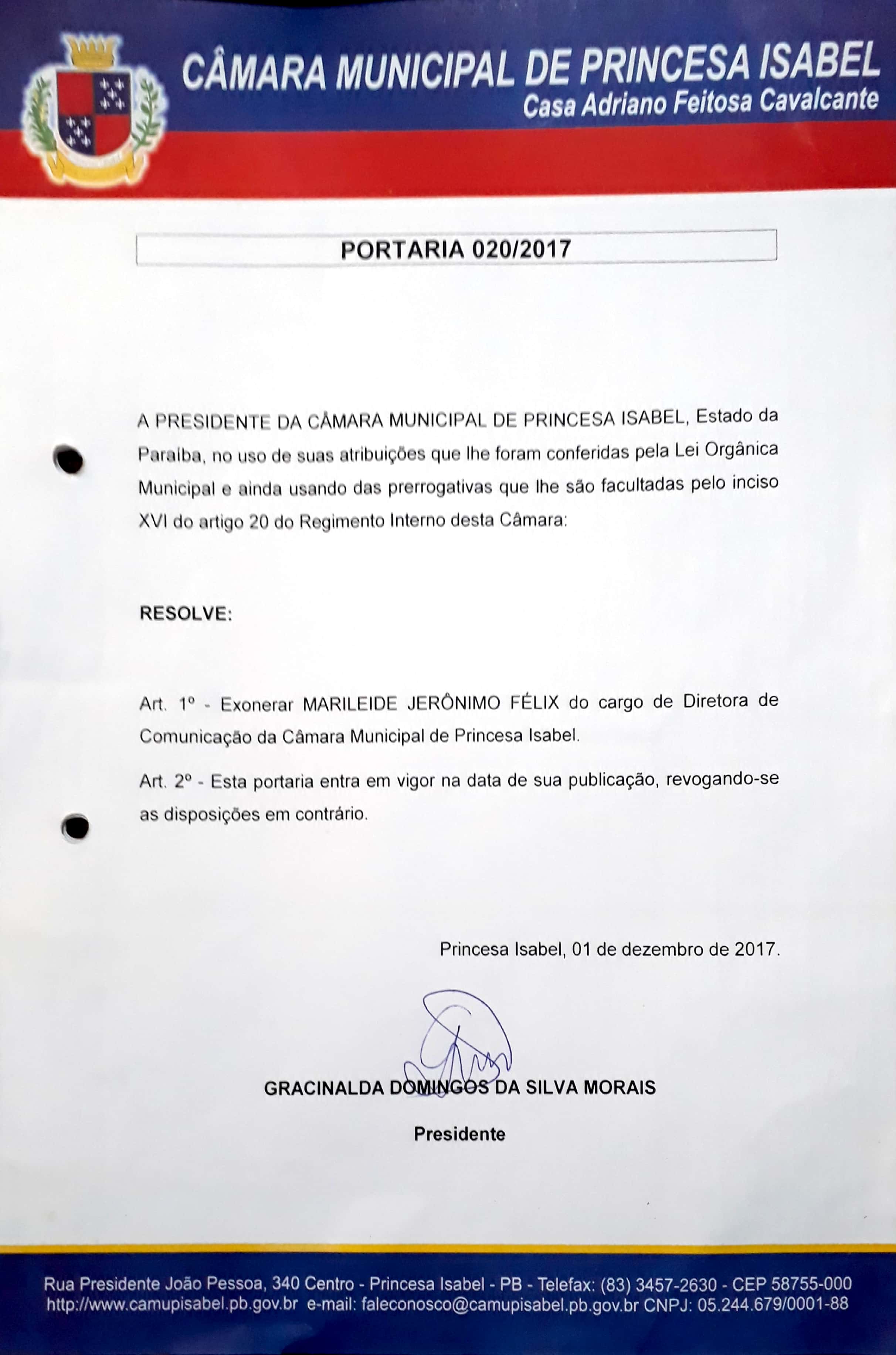 CÂMARA MUNICIPAL DE PRINCESA ISABEL
Casa Adriano Feitosa Cavalcante

PORTARIA 020/2017

A PRESIDENTE DA CÂMARA MUNICIPAL DE PRINCESA ISABEL, Estado da Paraíba, no uso de suas atribuições que lhe foram conferidas pela Lei Orgânica Municipal e ainda usando das prerrogativas que lhe são facultadas pelo inciso XVI do artigo 20 do Regimento Interno desta Câmara:

RESOLVE:

Art. 1º - Exonerar MARILEIDE JERÔNIMO FÉLIX do cargo de Diretora de Comunicação da Câmara Municipal de Princesa Isabel.

Art. 2º - Esta portaria entra em vigor na data de sua publicação, revogando-se as disposições em contrário.

Princesa Isabel, 01 de dezembro de 2017.

GRACINALDA DOMINGOS DA SILVA MORAIS
Presidente

Rua Presidente João Pessoa, 340 Centro - Princesa Isabel - PB - Telefax: (83) 3457-2630 - CEP 58755-000
http://www.camupisabel.pb.gov.br e-mail: faleconosco@camupisabel.pb.gov.br CNPJ: 05.244.679/0001-88